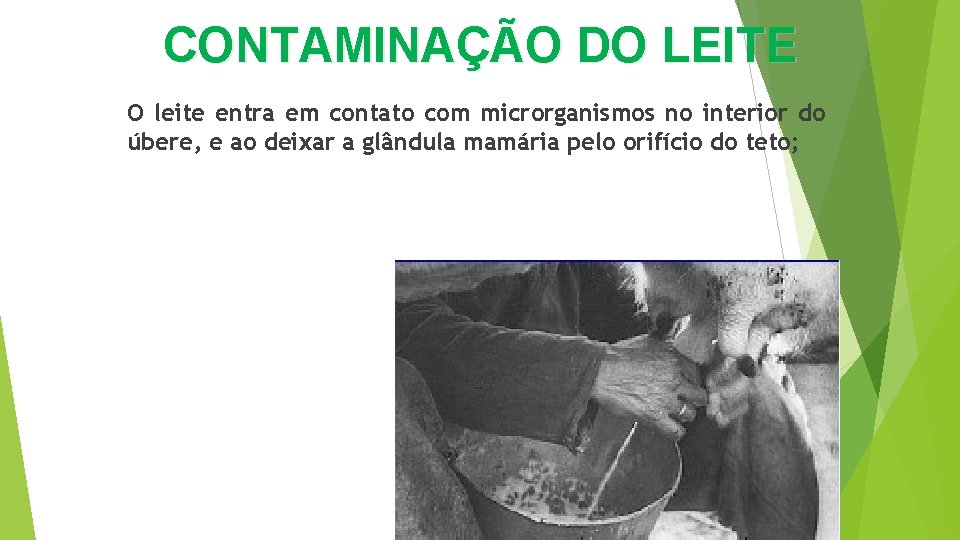 CONTAMINAÇÃO DO LEITE

O leite entra em contato com microrganismos no interior do úbere, e ao deixar a glândula mamária pelo orifício do teto;